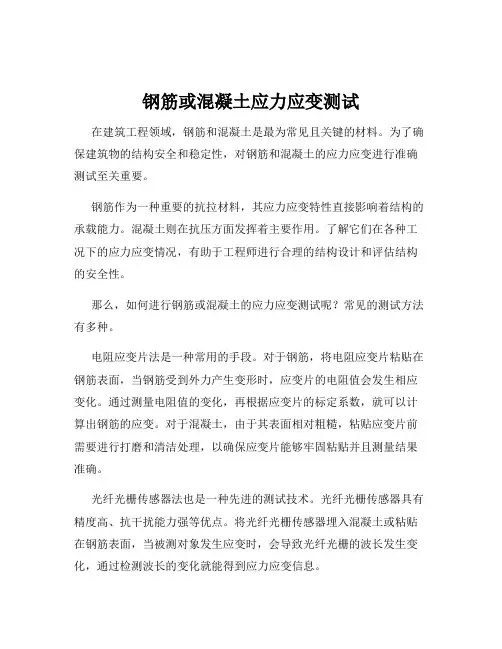 钢筋或混凝土应力应变测试

在建筑工程领域，钢筋和混凝土是最为常见且关键的材料。为了确保建筑物的结构安全和稳定性，对钢筋和混凝土的应力应变进行准确测试至关重要。

钢筋作为一种重要的抗拉材料，其应力应变特性直接影响着结构的承载能力。混凝土则在抗压方面发挥着主要作用。了解它们在各种工况下的应力应变情况，有助于工程师进行合理的结构设计和评估结构的安全性。

那么，如何进行钢筋或混凝土的应力应变测试呢？常见的测试方法有多种。

电阻应变片法是一种常用的手段。对于钢筋，将电阻应变片粘贴在钢筋表面，当钢筋受到外力产生变形时，应变片的电阻值会发生相应变化。通过测量电阻值的变化，再根据应变片的标定系数，就可以计算出钢筋的应变。对于混凝土，由于其表面相对粗糙，粘贴应变片前需要进行打磨和清洁处理，以确保应变片能够牢固粘贴并且测量结果准确。

光纤光栅传感器法也是一种先进的测试技术。光纤光栅传感器具有精度高、抗干扰能力强等优点。将光纤光栅传感器埋入混凝土或粘贴在钢筋表面，当被测对象发生应变时，会导致光纤光栅的波长发生变化，通过检测波长的变化就能得到应力应变信息。